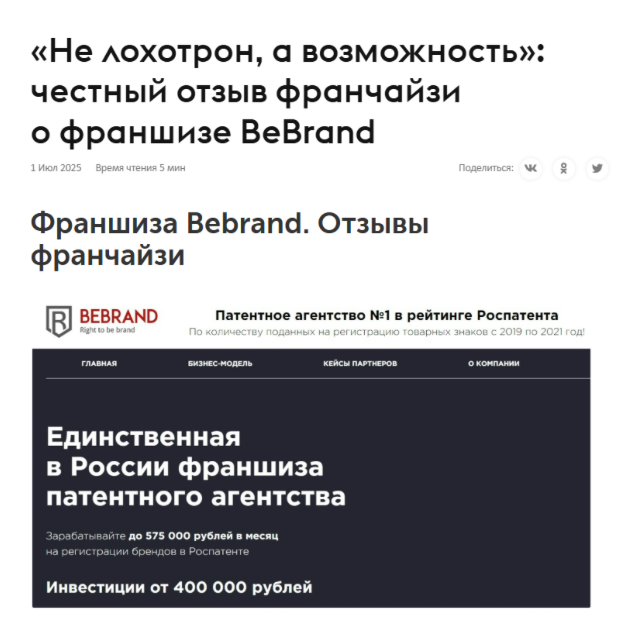 «Не лохотрон, а возможность»: честный отзыв франчайзи о франшизе BeBrand

1 Июл 2025 Время чтения 5 мин

Поделиться:

Франшиза Bebrand. Отзывы франчайзи

BEBRAND
Right to be brand

Патентное агентство №1 в рейтинге Роспатента
По количеству поданных на регистрацию товарных знаков с 2019 по 2021 год!

ГЛАВНАЯ БИЗНЕС-МОДЕЛЬ КЕЙСЫ ПАРТНЕРОВ О КОМПАНИИ

Единственная в России франшиза патентного агентства

Зарабатывайте до 575 000 рублей в месяц на регистрации брендов в Роспатенте

Инвестиции от 400 000 рублей